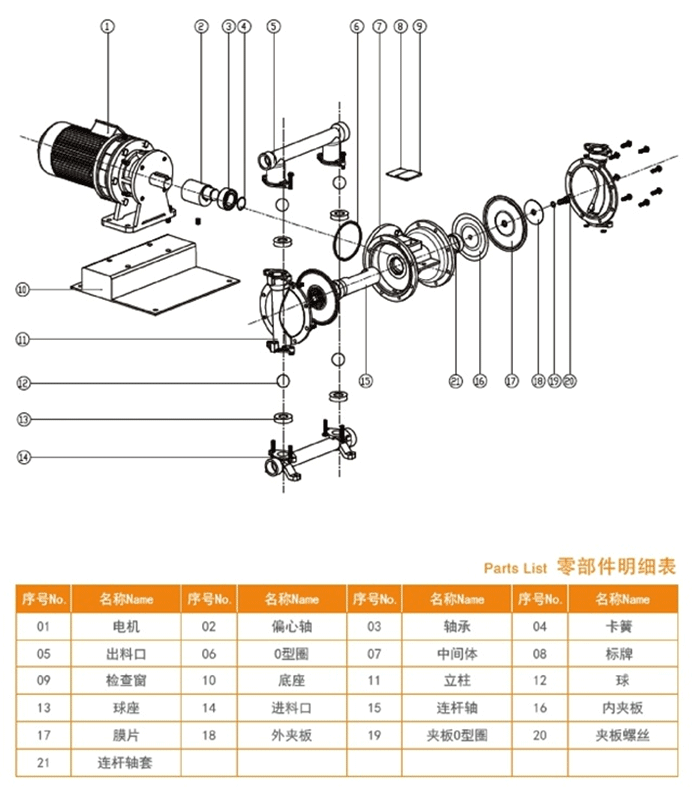 ①
②
③
④
⑤
⑥
⑦
⑧
⑨
⑩
⑪
⑫
⑬
⑭
⑮
㉑
⑯
⑰
⑱
⑲
⑳

Parts List 零部件明细表

| 序号No. | 名称Name | 序号No. | 名称Name | 序号No. | 名称Name | 序号No. | 名称Name |
|---|---|---|---|---|---|---|---|
| 01 | 电机 | 02 | 偏心轴 | 03 | 轴承 | 04 | 卡簧 |
| 05 | 出料口 | 06 | 0型圈 | 07 | 中间体 | 08 | 标牌 |
| 09 | 检查窗 | 10 | 底座 | 11 | 立柱 | 12 | 球 |
| 13 | 球座 | 14 | 进料口 | 15 | 连杆轴 | 16 | 内夹板 |
| 17 | 膜片 | 18 | 外夹板 | 19 | 夹板0型圈 | 20 | 夹板螺丝 |
| 21 | 连杆轴套 | | | | | | |